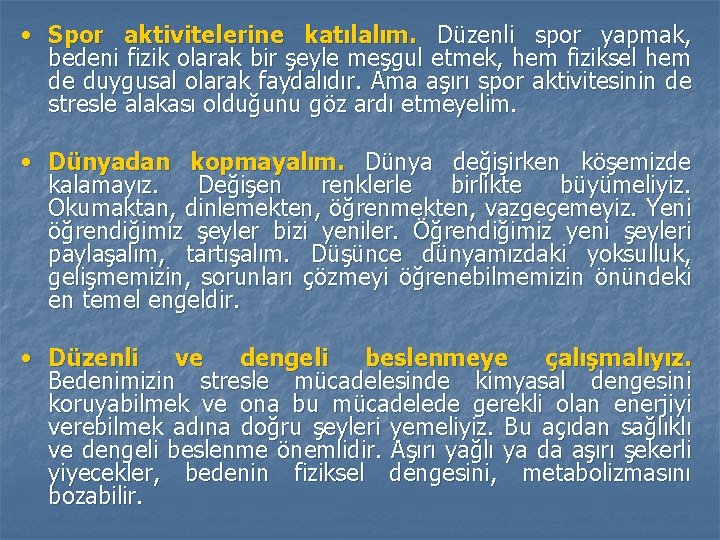 • Spor aktivitelerine katılalım. Düzenli spor yapmak, bedeni fizik olarak bir şeyle meşgul etmek, hem fiziksel hem de duygusal olarak faydalıdır. Ama aşırı spor aktivitesinin de stresle alakası olduğunu göz ardı etmeyelim.

• Dünyadan kopmayalım. Dünya değişirken köşemizde kalamayız. Değişen renklerle birlikte büyümeliyiz. Okumaktan, dinlemekten, öğrenmekten, vazgeçemeyiz. Yeni öğrendiğimiz şeyler bizi yeniler. Öğrendiğimiz yeni şeyleri paylaşalım, tartışalım. Düşünce dünyamızdaki yoksulluk, gelişmemizin, sorunları çözmeyi öğrenebilmemizin önündeki en temel engeldir.

• Düzenli ve dengeli beslenmeye çalışmalıyız. Bedenimizin stresle mücadelesinde kimyasal dengesini koruyabilmek ve ona bu mücadelede gerekli olan enerjiyi verebilmek adına doğru şeyleri yemeliyiz. Bu açıdan sağlıklı ve dengeli beslenme önemlidir. Aşırı yağlı ya da aşırı şekerli yiyecekler, bedenin fiziksel dengesini, metabolizmasını bozabilir.